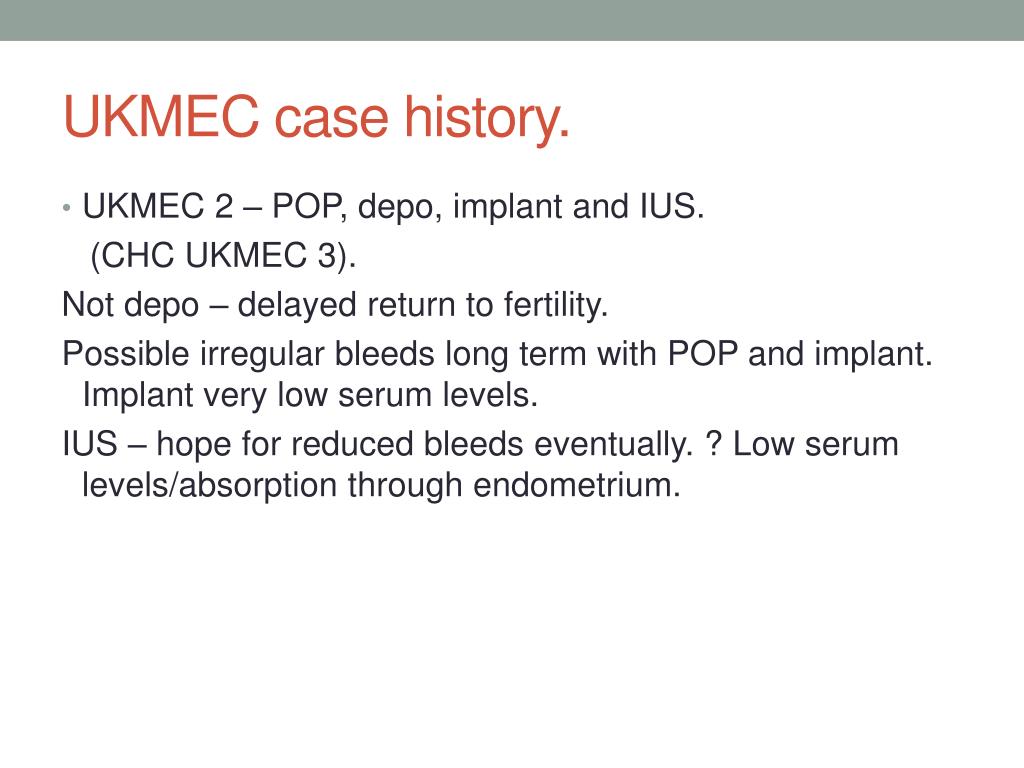 UKMEC case history.

• UKMEC 2 – POP, depo, implant and IUS.
(CHC UKMEC 3).

Not depo – delayed return to fertility.

Possible irregular bleeds long term with POP and implant. Implant very low serum levels.

IUS – hope for reduced bleeds eventually. ? Low serum levels/absorption through endometrium.